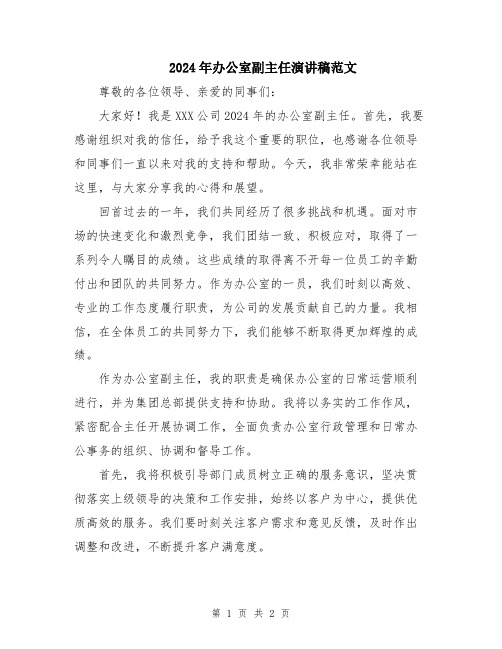 2024年办公室副主任演讲稿范文

尊敬的各位领导、亲爱的同事们：

大家好！我是XXX公司2024年的办公室副主任。首先，我要感谢组织对我的信任，给予我这个重要的职位，也感谢各位领导和同事们一直以来对我的支持和帮助。今天，我非常荣幸能站在这里，与大家分享我的心得和展望。

回首过去的一年，我们共同经历了很多挑战和机遇。面对市场的快速变化和激烈竞争，我们团结一致、积极应对，取得了一系列令人瞩目的成绩。这些成绩的取得离不开每一位员工的辛勤付出和团队的共同努力。作为办公室的一员，我们时刻以高效、专业的工作态度履行职责，为公司的发展贡献自己的力量。我相信，在全体员工的共同努力下，我们能够不断取得更加辉煌的成绩。

作为办公室副主任，我的职责是确保办公室的日常运营顺利进行，并为集团总部提供支持和协助。我将以务实的工作作风，紧密配合主任开展协调工作，全面负责办公室行政管理和日常办公事务的组织、协调和督导工作。

首先，我将积极引导部门成员树立正确的服务意识，坚决贯彻落实上级领导的决策和工作安排，始终以客户为中心，提供优质高效的服务。我们要时刻关注客户需求和意见反馈，及时作出调整和改进，不断提升客户满意度。

第 1 页 共 2 页